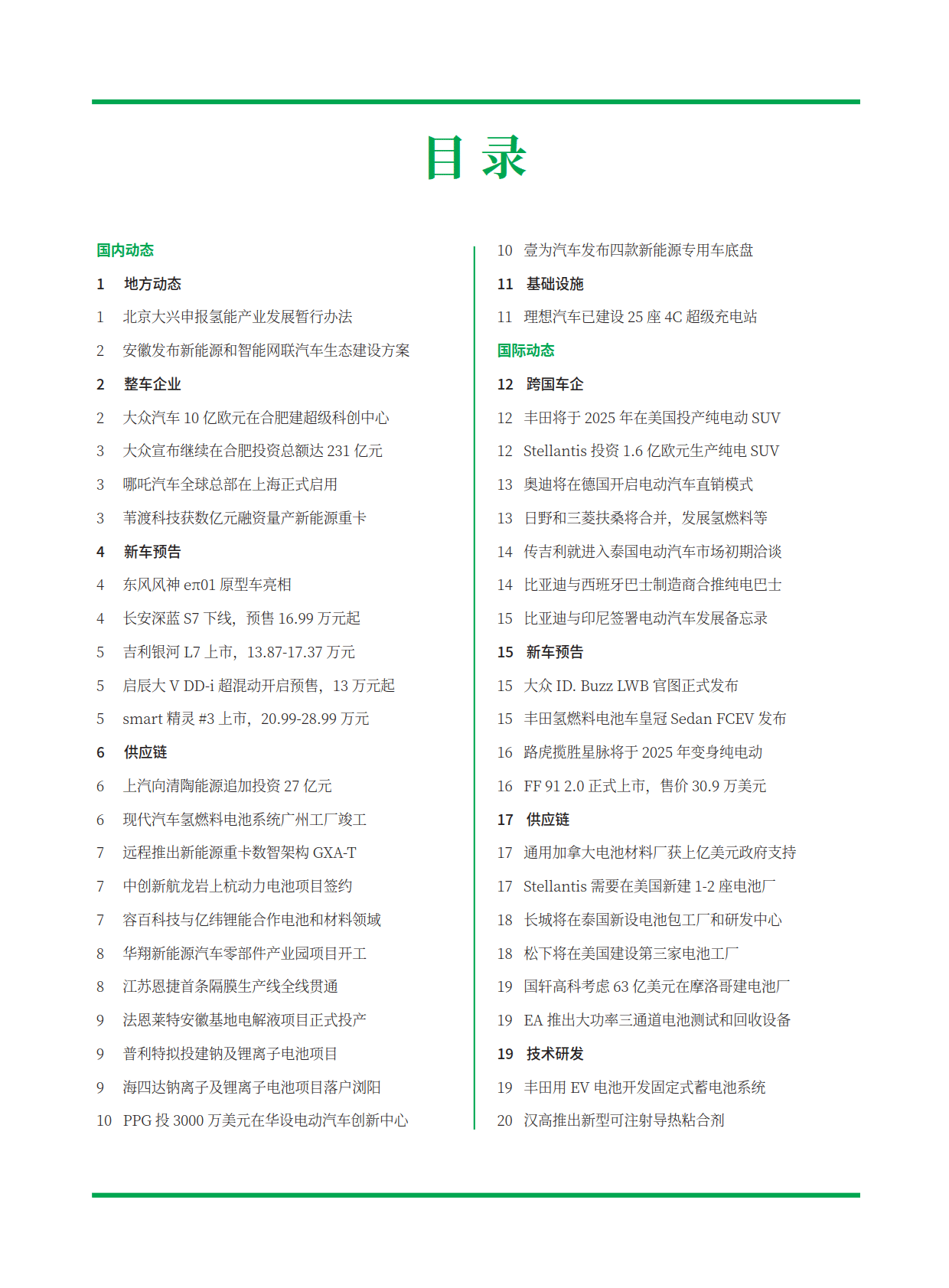 目 录

国内动态

1 地方动态

1 北京大兴申报氢能产业发展暂行办法

2 安徽发布新能源和智能网联汽车生态建设方案

2 整车企业

2 大众汽车 10 亿欧元在合肥建超级科创中心

3 大众宣布继续在合肥投资总额达 231 亿元

3 哪吒汽车全球总部在上海正式启用

3 苇渡科技获数亿元融资量产新能源重卡

4 新车预告

4 东风风神 eπ01 原型车亮相

4 长安深蓝 S7 下线，预售 16.99 万元起

5 吉利银河 L7 上市，13.87-17.37 万元

5 启辰大 V DD-i 超混动开启预售，13 万元起

5 smart 精灵 #3 上市，20.99-28.99 万元

6 供应链

6 上汽向清陶能源追加投资 27 亿元

6 现代汽车氢燃料电池系统广州工厂竣工

7 远程推出新能源重卡数智架构 GXA-T

7 中创新航龙岩上杭动力电池项目签约

7 容百科技与亿纬锂能合作电池和材料领域

8 华翔新能源汽车零部件产业园项目开工

8 江苏恩捷首条隔膜生产线全线贯通

9 法恩莱特安徽基地电解液项目正式投产

9 普利特拟投建钠及锂离子电池项目

9 海四达钠离子及锂离子电池项目落户浏阳

10 PPG 投 3000 万美元在华设电动汽车创新中心

10 壹为汽车发布四款新能源专用车底盘

11 基础设施

11 理想汽车已建设 25 座 4C 超级充电站

国际动态

12 跨国车企

12 丰田将于 2025 年在美国投产纯电动 SUV

12 Stellantis 投资 1.6 亿欧元生产纯电 SUV

13 奥迪将在德国开启电动汽车直销模式

13 日野和三菱扶桑将合并，发展氢燃料等

14 传吉利就进入泰国电动汽车市场初期洽谈

14 比亚迪与西班牙巴士制造商合推纯电巴士

15 比亚迪与印尼签署电动汽车发展备忘录

15 新车预告

15 大众 ID. Buzz LWB 官图正式发布

15 丰田氢燃料电池车皇冠 Sedan FCEV 发布

16 路虎揽胜星脉将于 2025 年变身纯电动

16 FF 91 2.0 正式上市，售价 30.9 万美元

17 供应链

17 通用加拿大电池材料厂获上亿美元政府支持

17 Stellantis 需要在美国新建 1-2 座电池厂

18 长城将在泰国新设电池包工厂和研发中心

18 松下将在美国建设第三家电池工厂

19 国轩高科考虑 63 亿美元在摩洛哥建电池厂

19 EA 推出大功率三通道电池测试和回收设备

19 技术研发

19 丰田用 EV 电池开发固定式蓄电池系统

20 汉高推出新型可注射导热粘合剂